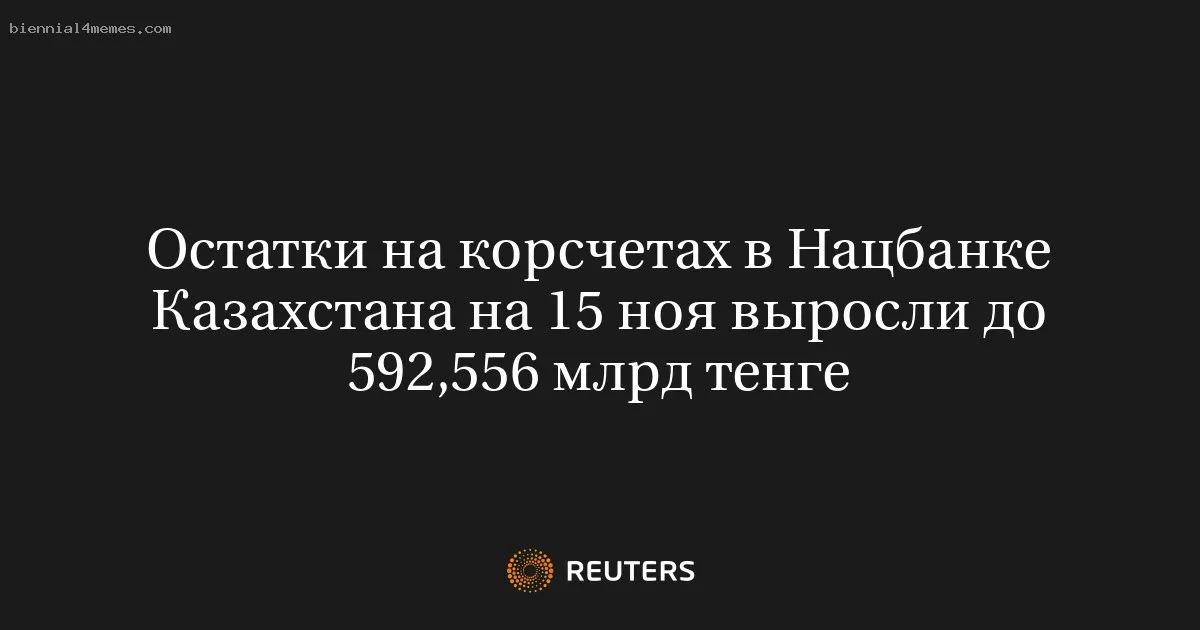 biennial4memes.com

Остатки на корсчетах в Нацбанке Казахстана на 15 ноя выросли до 592,556 млрд тенге

REUTERS